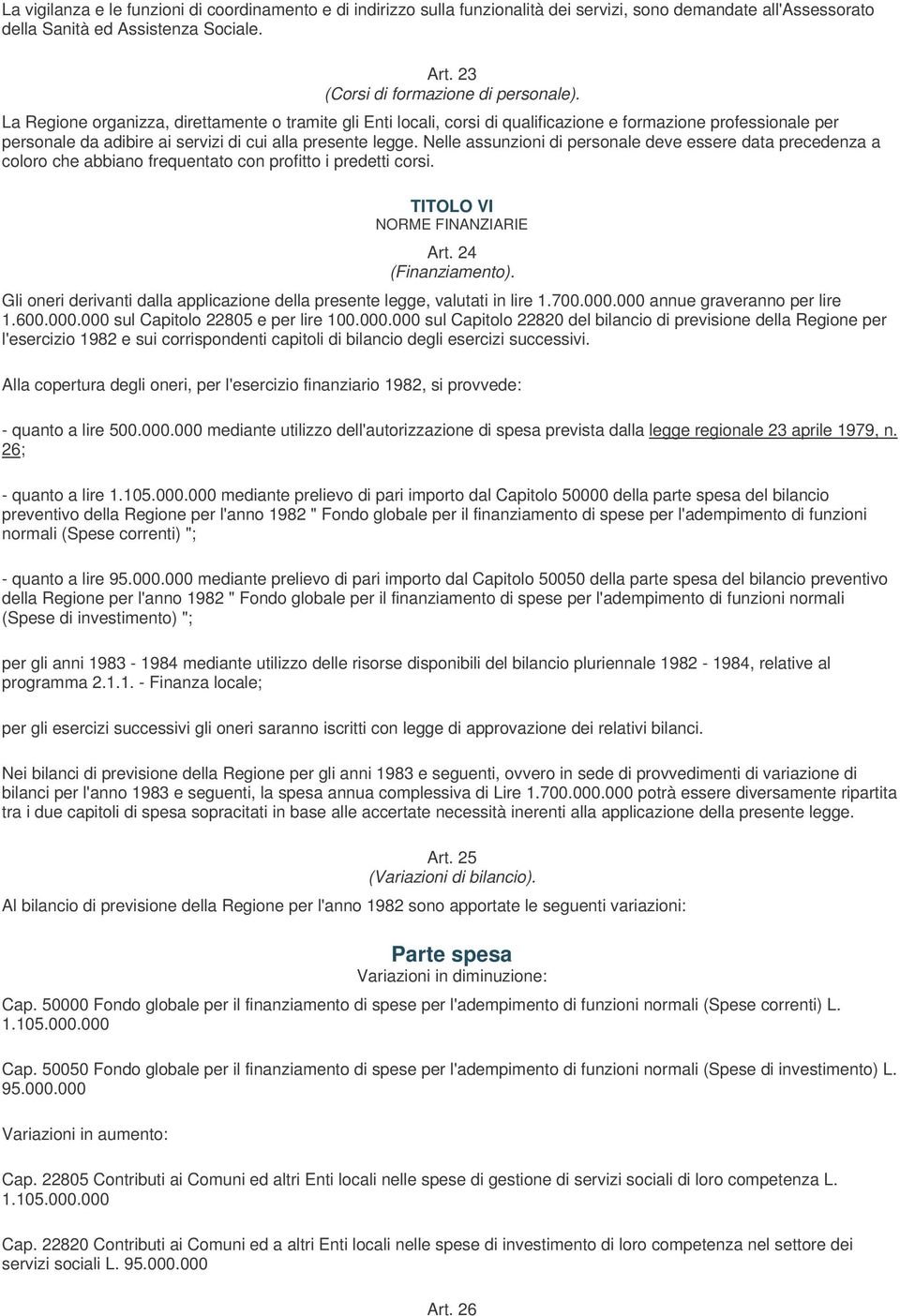 La vigilanza e le funzioni di coordinamento e di indirizzo sulla funzionalità dei servizi, sono demandate all'Assessorato della Sanità ed Assistenza Sociale.

Art. 23
(Corsi di formazione di personale).
La Regione organizza, direttamente o tramite gli Enti locali, corsi di qualificazione e formazione professionale per personale da adibire ai servizi di cui alla presente legge. Nelle assunzioni di personale deve essere data precedenza a coloro che abbiano frequentato con profitto i predetti corsi.

TITOLO VI
NORME FINANZIARIE
Art. 24
(Finanziamento).
Gli oneri derivanti dalla applicazione della presente legge, valutati in lire 1.700.000.000 annue graveranno per lire 1.600.000.000 sul Capitolo 22805 e per lire 100.000.000 sul Capitolo 22820 del bilancio di previsione della Regione per l'esercizio 1982 e sui corrispondenti capitoli di bilancio degli esercizi successivi.

Alla copertura degli oneri, per l'esercizio finanziario 1982, si provvede:

- quanto a lire 500.000.000 mediante utilizzo dell'autorizzazione di spesa prevista dalla legge regionale 23 aprile 1979, n. 26;

- quanto a lire 1.105.000.000 mediante prelievo di pari importo dal Capitolo 50000 della parte spesa del bilancio preventivo della Regione per l'anno 1982 " Fondo globale per il finanziamento di spese per l'adempimento di funzioni normali (Spese correnti) ";

- quanto a lire 95.000.000 mediante prelievo di pari importo dal Capitolo 50050 della parte spesa del bilancio preventivo della Regione per l'anno 1982 " Fondo globale per il finanziamento di spese per l'adempimento di funzioni normali (Spese di investimento) ";

per gli anni 1983 - 1984 mediante utilizzo delle risorse disponibili del bilancio pluriennale 1982 - 1984, relative al programma 2.1.1. - Finanza locale;

per gli esercizi successivi gli oneri saranno iscritti con legge di approvazione dei relativi bilanci.

Nei bilanci di previsione della Regione per gli anni 1983 e seguenti, ovvero in sede di provvedimenti di variazione di bilanci per l'anno 1983 e seguenti, la spesa annua complessiva di Lire 1.700.000.000 potrà essere diversamente ripartita tra i due capitoli di spesa sopracitati in base alle accertate necessità inerenti alla applicazione della presente legge.

Art. 25
(Variazioni di bilancio).
Al bilancio di previsione della Regione per l'anno 1982 sono apportate le seguenti variazioni:

Parte spesa
Variazioni in diminuzione:
Cap. 50000 Fondo globale per il finanziamento di spese per l'adempimento di funzioni normali (Spese correnti) L. 1.105.000.000

Cap. 50050 Fondo globale per il finanziamento di spese per l'adempimento di funzioni normali (Spese di investimento) L. 95.000.000

Variazioni in aumento:

Cap. 22805 Contributi ai Comuni ed altri Enti locali nelle spese di gestione di servizi sociali di loro competenza L. 1.105.000.000

Cap. 22820 Contributi ai Comuni ed a altri Enti locali nelle spese di investimento di loro competenza nel settore dei servizi sociali L. 95.000.000

Art. 26